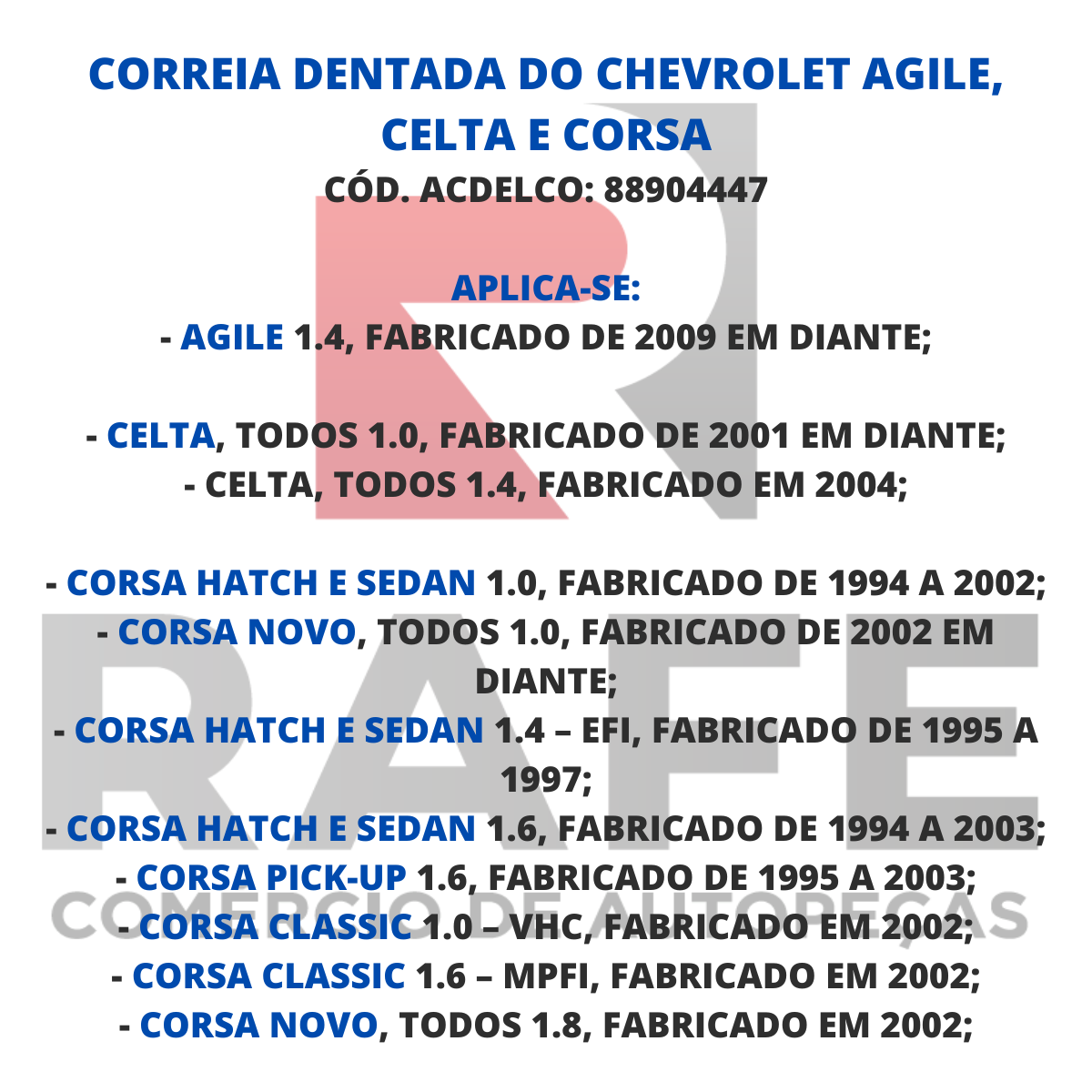 CORREIA DENTADA DO CHEVROLET AGILE, CELTA E CORSA
CÓD. ACDELCO: 88904447

APLICA-SE:
- AGILE 1.4, FABRICADO DE 2009 EM DIANTE;

- CELTA, TODOS 1.0, FABRICADO DE 2001 EM DIANTE;
- CELTA, TODOS 1.4, FABRICADO EM 2004;

- CORSA HATCH E SEDAN 1.0, FABRICADO DE 1994 A 2002;
- CORSA NOVO, TODOS 1.0, FABRICADO DE 2002 EM DIANTE;
- CORSA HATCH E SEDAN 1.4 – EFI, FABRICADO DE 1995 A 1997;
- CORSA HATCH E SEDAN 1.6, FABRICADO DE 1994 A 2003;
- CORSA PICK-UP 1.6, FABRICADO DE 1995 A 2003;
- CORSA CLASSIC 1.0 – VHC, FABRICADO EM 2002;
- CORSA CLASSIC 1.6 – MPFI, FABRICADO EM 2002;
- CORSA NOVO, TODOS 1.8, FABRICADO EM 2002;

RAFE
COMERCIO DE AUTOPEÇAS